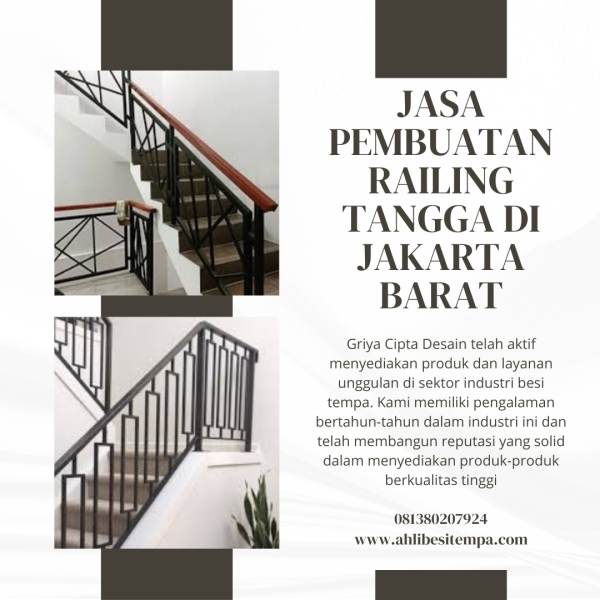 JASA PEMBUATAN RAILING TANGGA DI JAKARTA BARAT

Griya Cipta Desain telah aktif menyediakan produk dan layanan unggulan di sektor industri besi tempa. Kami memiliki pengalaman bertahun-tahun dalam industri ini dan telah membangun reputasi yang solid dalam menyediakan produk-produk berkualitas tinggi

081380207924
www.ahlibesitempa.com